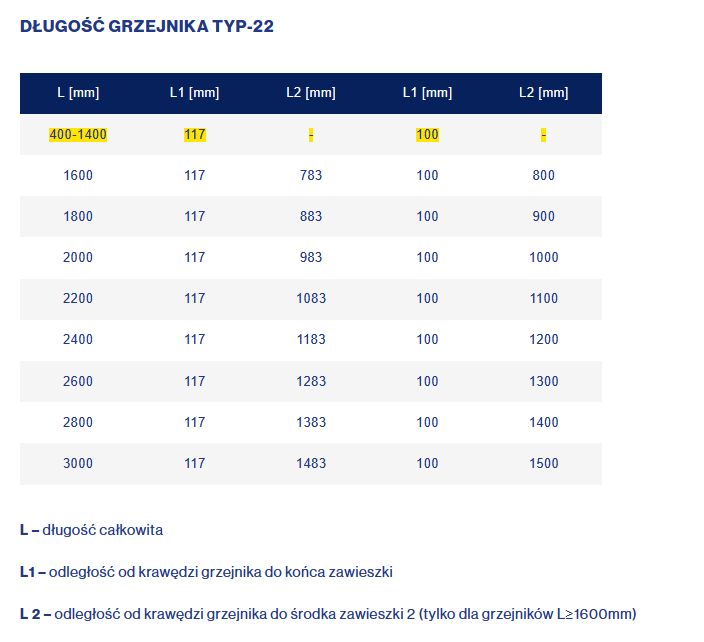 DŁUGOŚĆ GRZEJNIKA TYP-22

| L [mm] | L1 [mm] | L2 [mm] | L1 [mm] | L2 [mm] |
|---|---|---|---|---|
| 400-1400 | 117 | - | 100 | - |
| 1600 | 117 | 783 | 100 | 800 |
| 1800 | 117 | 883 | 100 | 900 |
| 2000 | 117 | 983 | 100 | 1000 |
| 2200 | 117 | 1083 | 100 | 1100 |
| 2400 | 117 | 1183 | 100 | 1200 |
| 2600 | 117 | 1283 | 100 | 1300 |
| 2800 | 117 | 1383 | 100 | 1400 |
| 3000 | 117 | 1483 | 100 | 1500 |

L – długość całkowita

L1 – odległość od krawędzi grzejnika do końca zawieszki

L 2 – odległość od krawędzi grzejnika do środka zawieszki 2 (tylko dla grzejników L≥1600mm)